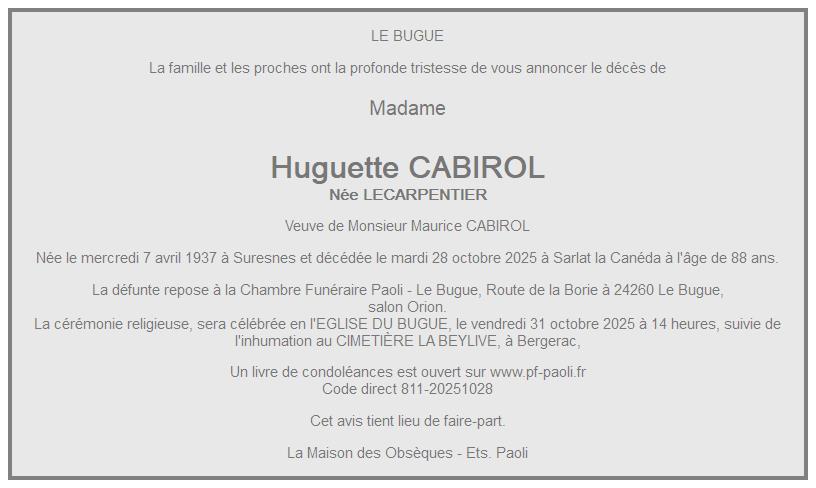 LE BUGUE

La famille et les proches ont la profonde tristesse de vous annoncer le décès de

Madame

Huguette CABIROL
Née LECARPENTIER

Veuve de Monsieur Maurice CABIROL

Née le mercredi 7 avril 1937 à Suresnes et décédée le mardi 28 octobre 2025 à Sarlat la Canéda à l'âge de 88 ans.

La défunte repose à la Chambre Funéraire Paoli - Le Bugue, Route de la Borie à 24260 Le Bugue, salon Orion.
La cérémonie religieuse, sera célébrée en l'EGLISE DU BUGUE, le vendredi 31 octobre 2025 à 14 heures, suivie de l'inhumation au CIMETIÈRE LA BEYLIVE, à Bergerac,

Un livre de condoléances est ouvert sur www.pf-paoli.fr
Code direct 811-20251028

Cet avis tient lieu de faire-part.

La Maison des Obsèques - Ets. Paoli